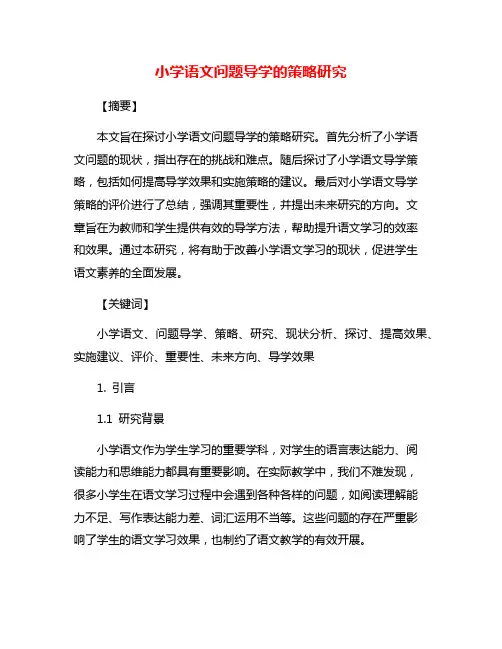 小学语文问题导学的策略研究

【摘要】

本文旨在探讨小学语文问题导学的策略研究。首先分析了小学语文问题的现状，指出存在的挑战和难点。随后探讨了小学语文导学策略，包括如何提高导学效果和实施策略的建议。最后对小学语文导学策略的评价进行了总结，强调其重要性，并提出未来研究的方向。文章旨在为教师和学生提供有效的导学方法，帮助提升语文学习的效率和效果。通过本研究，将有助于改善小学语文学习的现状，促进学生语文素养的全面发展。

【关键词】

小学语文、问题导学、策略、研究、现状分析、探讨、提高效果、实施建议、评价、重要性、未来方向、导学效果

1. 引言

1.1 研究背景

小学语文作为学生学习的重要学科，对学生的语言表达能力、阅读能力和思维能力都具有重要影响。在实际教学中，我们不难发现，很多小学生在语文学习过程中会遇到各种各样的问题，如阅读理解能力不足、写作表达能力差、词汇运用不当等。这些问题的存在严重影响了学生的语文学习效果，也制约了语文教学的有效开展。